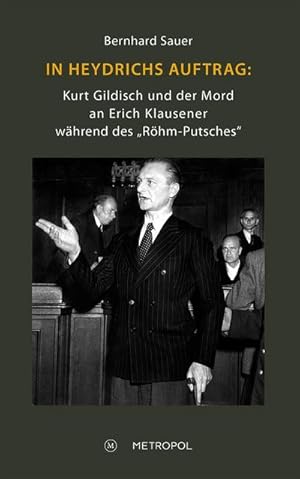 Bernhard Sauer

IN HEYDRICHS AUFTRAG:

Kurt Gildisch und der Mord an Erich Klausener während des „Röhm-Putsches“

M METROPOL